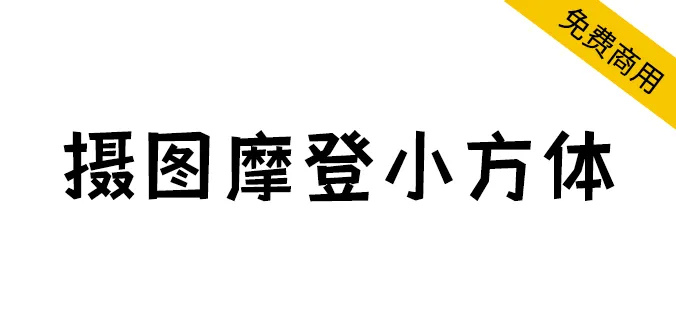 免费商用

摄图摩登小方体